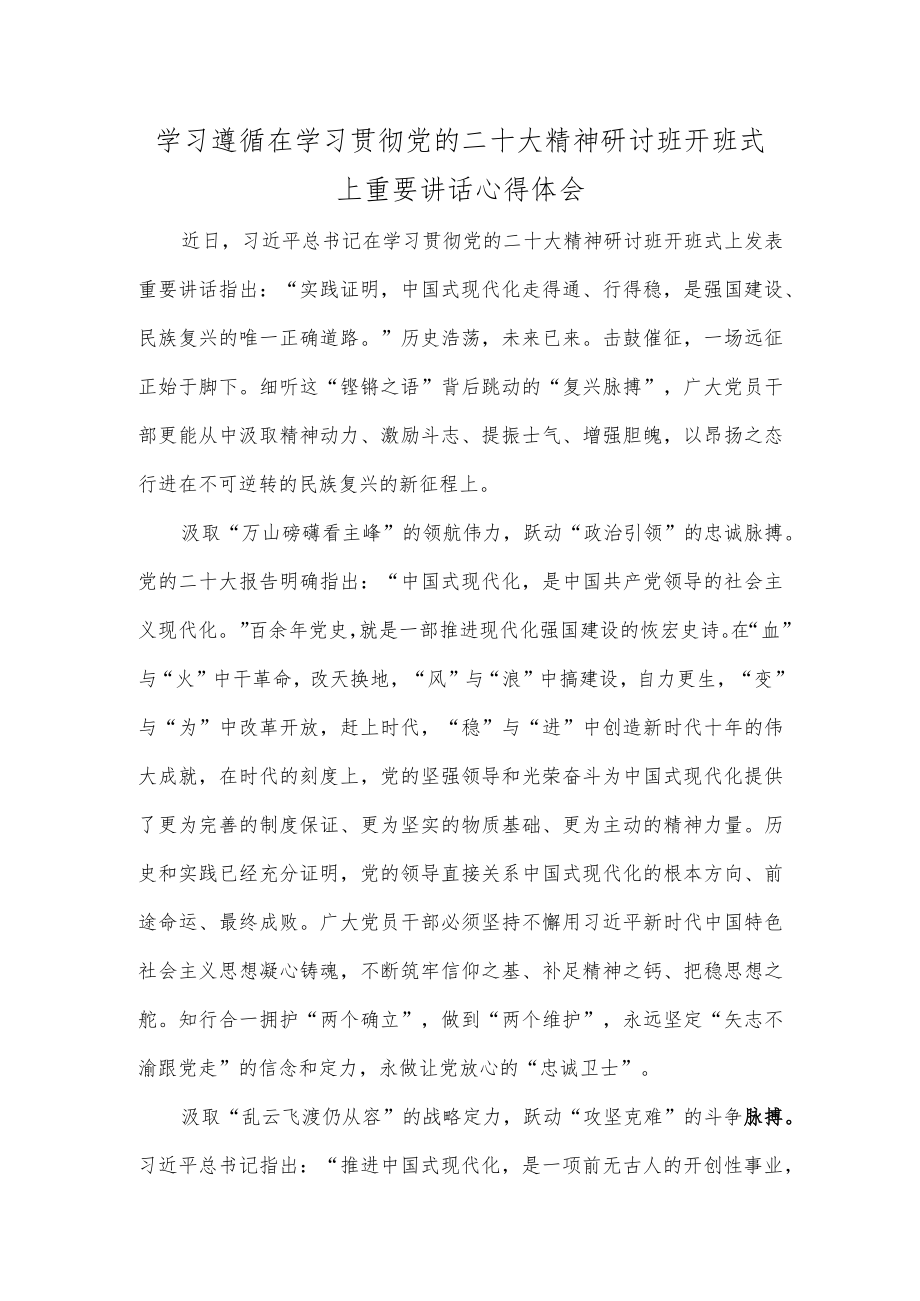 学习遵循在学习贯彻党的二十大精神研讨班开班式上重要讲话心得体会

近日，习近平总书记在学习贯彻党的二十大精神研讨班开班式上发表重要讲话指出：“实践证明，中国式现代化走得通、行得稳，是强国建设、民族复兴的唯一正确道路。”历史浩荡，未来已来。击鼓催征，一场远征正始于脚下。细听这“铿锵之语”背后跳动的“复兴脉搏”，广大党员干部更能从中汲取精神动力、激励斗志、提振士气、增强胆魄，以昂扬之态行进在不可逆转的民族复兴的新征程上。

汲取“万山磅礴看主峰”的领航伟力，跃动“政治引领”的忠诚脉搏。党的二十大报告明确指出：“中国式现代化，是中国共产党领导的社会主义现代化。”百余年党史，就是一部推进现代化强国建设的恢宏史诗。在“血”与“火”中干革命，改天换地，“风”与“浪”中搞建设，自力更生，“变”与“为”中改革开放，赶上时代，“稳”与“进”中创造新时代十年的伟大成就，在时代的刻度上，党的坚强领导和光荣奋斗为中国式现代化提供了更为完善的制度保证、更为坚实的物质基础、更为主动的精神力量。历史和实践已经充分证明，党的领导直接关系中国式现代化的根本方向、前途命运、最终成败。广大党员干部必须坚持不懈用习近平新时代中国特色社会主义思想凝心铸魂，不断筑牢信仰之基、补足精神之钙、把稳思想之舵。知行合一拥护“两个确立”，做到“两个维护”，永远坚定“矢志不渝跟党走”的信念和定力，永做让党放心的“忠诚卫士”。

汲取“乱云飞渡仍从容”的战略定力，跃动“攻坚克难”的斗争脉搏。习近平总书记指出：“推进中国式现代化，是一项前无古人的开创性事业，